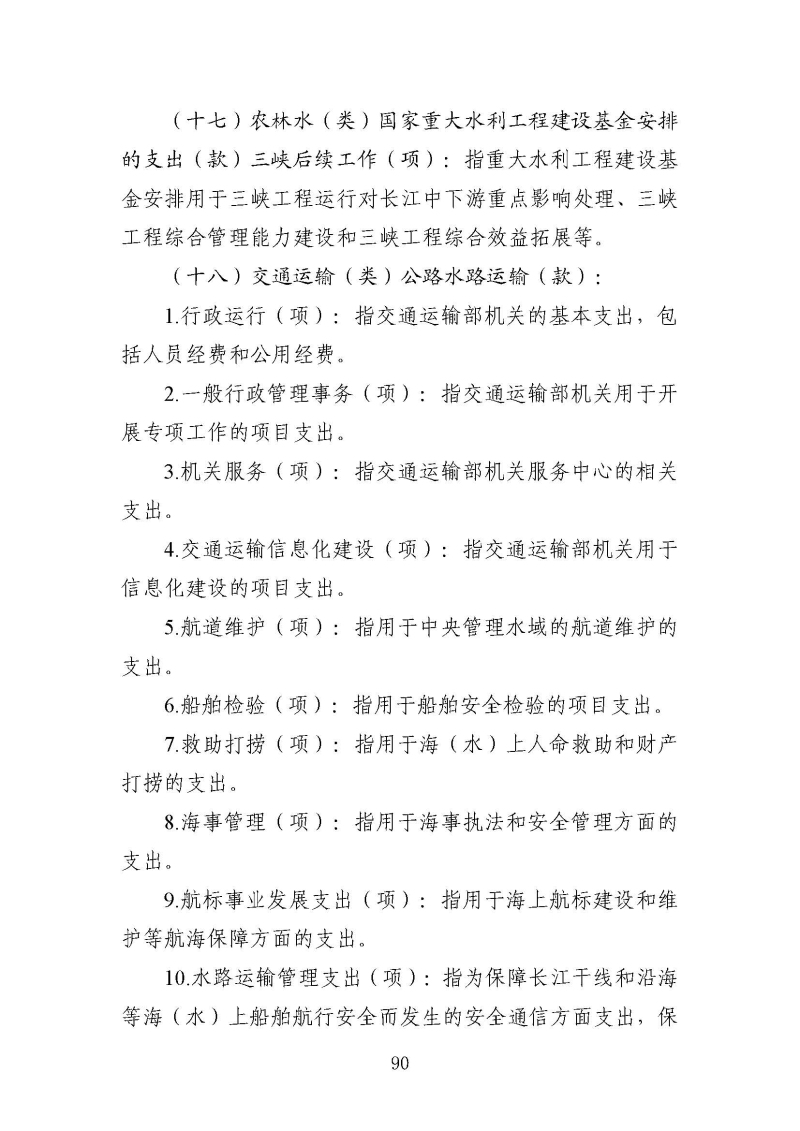 （十七）农林水（类）国家重大水利工程建设基金安排的支出（款）三峡后续工作（项）：指重大水利工程建设基金安排用于三峡工程运行对长江中下游重点影响处理、三峡工程综合管理能力建设和三峡工程综合效益拓展等。

（十八）交通运输（类）公路水路运输（款）：

1.行政运行（项）：指交通运输部机关的基本支出，包括人员经费和公用经费。

2.一般行政管理事务（项）：指交通运输部机关用于开展专项工作的项目支出。

3.机关服务（项）：指交通运输部机关服务中心的相关支出。

4.交通运输信息化建设（项）：指交通运输部机关用于信息化建设的项目支出。

5.航道维护（项）：指用于中央管理水域的航道维护的支出。

6.船舶检验（项）：指用于船舶安全检验的项目支出。

7.救助打捞（项）：指用于海（水）上人命救助和财产打捞的支出。

8.海事管理（项）：指用于海事执法和安全管理方面的支出。

9.航标事业发展支出（项）：指用于海上航标建设和维护等航海保障方面的支出。

10.水路运输管理支出（项）：指为保障长江干线和沿海等海（水）上船舶航行安全而发生的安全通信方面支出，保

90